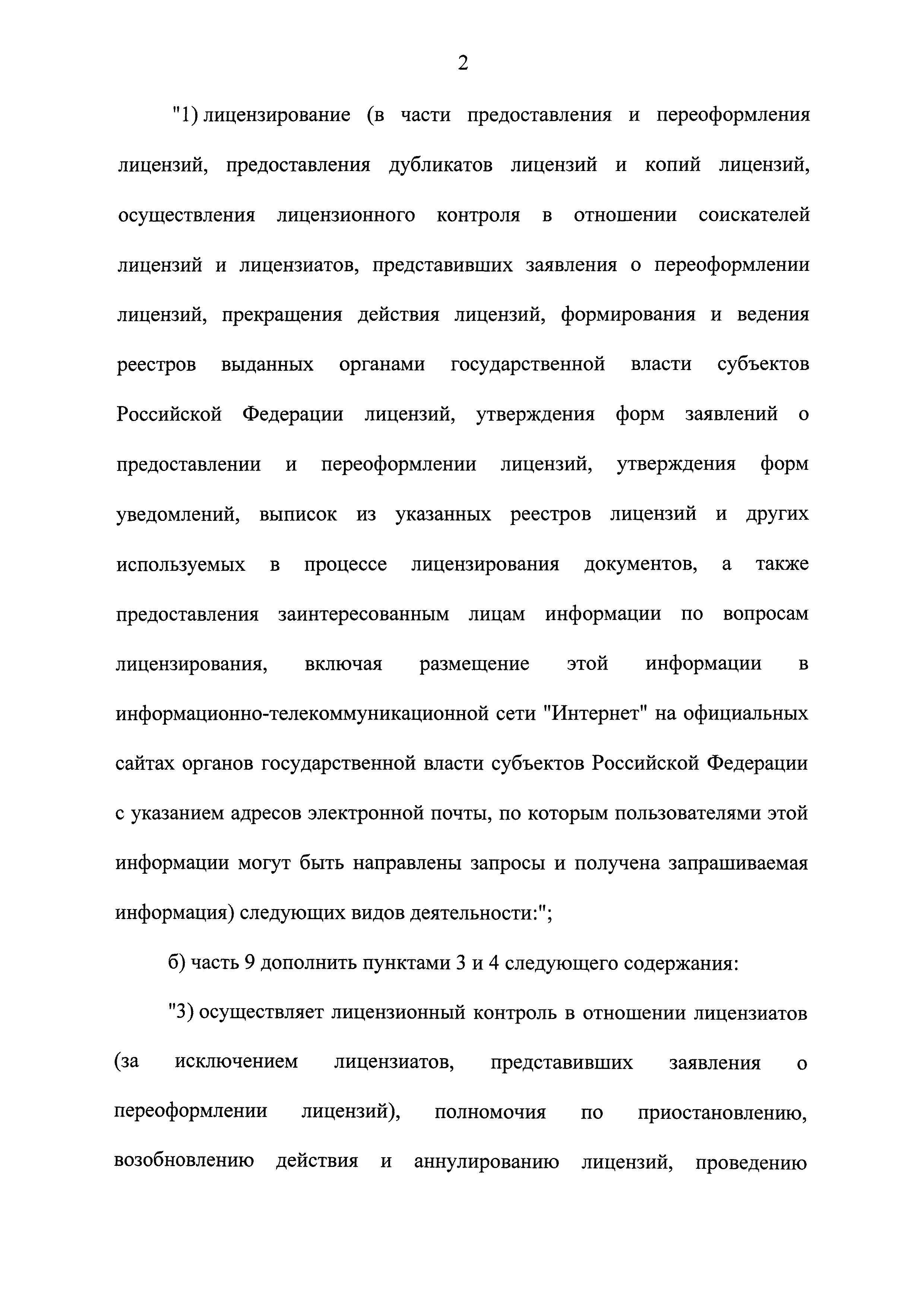 2

"1) лицензирование (в части предоставления и переоформления лицензий, предоставления дубликатов лицензий и копий лицензий, осуществления лицензионного контроля в отношении соискателей лицензий и лицензиатов, представивших заявления о переоформлении лицензий, прекращения действия лицензий, формирования и ведения реестров выданных органами государственной власти субъектов Российской Федерации лицензий, утверждения форм заявлений о предоставлении и переоформлении лицензий, утверждения форм уведомлений, выписок из указанных реестров лицензий и других используемых в процессе лицензирования документов, а также предоставления заинтересованным лицам информации по вопросам лицензирования, включая размещение этой информации в информационно-телекоммуникационной сети "Интернет" на официальных сайтах органов государственной власти субъектов Российской Федерации с указанием адресов электронной почты, по которым пользователями этой информации могут быть направлены запросы и получена запрашиваемая информация) следующих видов деятельности:";

б) часть 9 дополнить пунктами 3 и 4 следующего содержания:

"3) осуществляет лицензионный контроль в отношении лицензиатов (за исключением лицензиатов, представивших заявления о переоформлении лицензий), полномочия по приостановлению, возобновлению действия и аннулированию лицензий, проведению